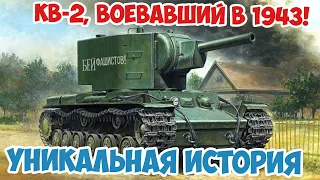 КВ-2, ВОЕВАВШИЙ В 1943!

БЕЙ ФАШИСТОВ!

УНИКАЛЬНАЯ ИСТОРИЯ